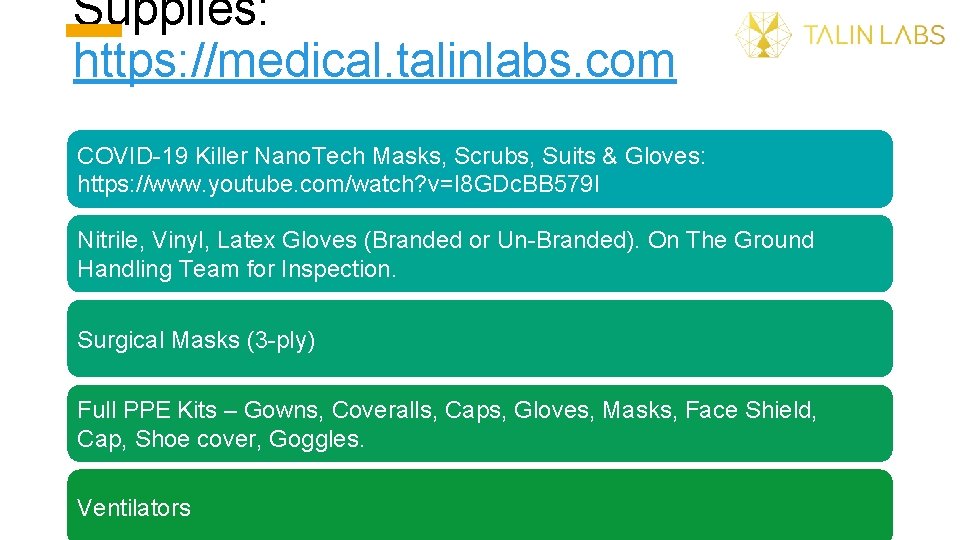 Supplies:
https://medical.talinlabs.com

TALIN LABS

COVID-19 Killer NanoTech Masks, Scrubs, Suits & Gloves: https://www.youtube.com/watch?v=I8GDcBB579I

Nitrile, Vinyl, Latex Gloves (Branded or Un-Branded). On The Ground Handling Team for Inspection.

Surgical Masks (3-ply)

Full PPE Kits – Gowns, Coveralls, Caps, Gloves, Masks, Face Shield, Cap, Shoe cover, Goggles.

Ventilators